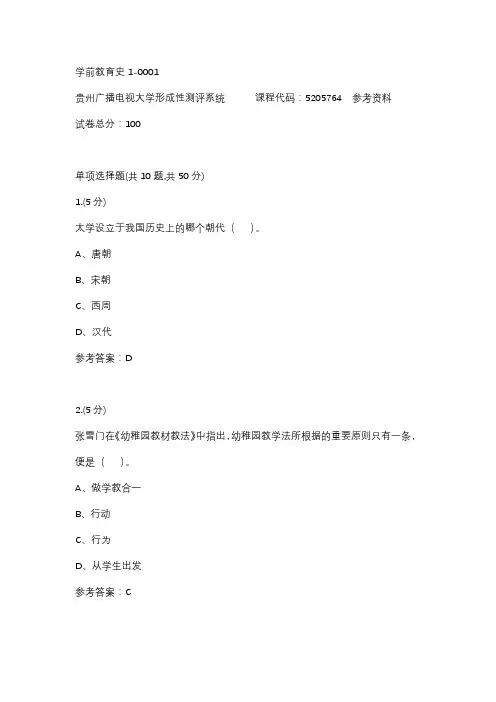 学前教育史 1-0001

贵州广播电视大学形成性测评系统　　课程代码：5205764　参考资料

试卷总分：100

单项选择题(共 10 题,共 50 分)

1.(5 分)

太学设立于我国历史上的哪个朝代（　）。

A、唐朝

B、宋朝

C、西周

D、汉代

参考答案：D

2.(5 分)

张雪门在《幼稚园教材教法》中指出，幼稚园教学法所根据的重要原则只有一条，便是（　）。

A、做学教合一

B、行动

C、行为

D、从学生出发

参考答案：C